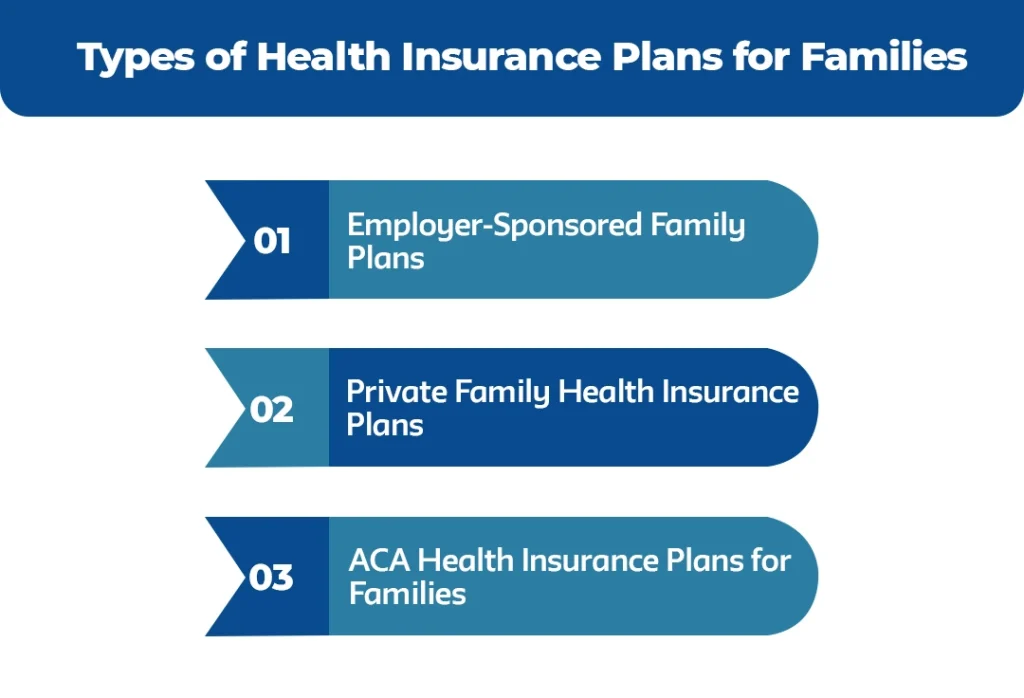 Types of Health Insurance Plans for Families

01 Employer-Sponsored Family Plans

02 Private Family Health Insurance Plans

03 ACA Health Insurance Plans for Families